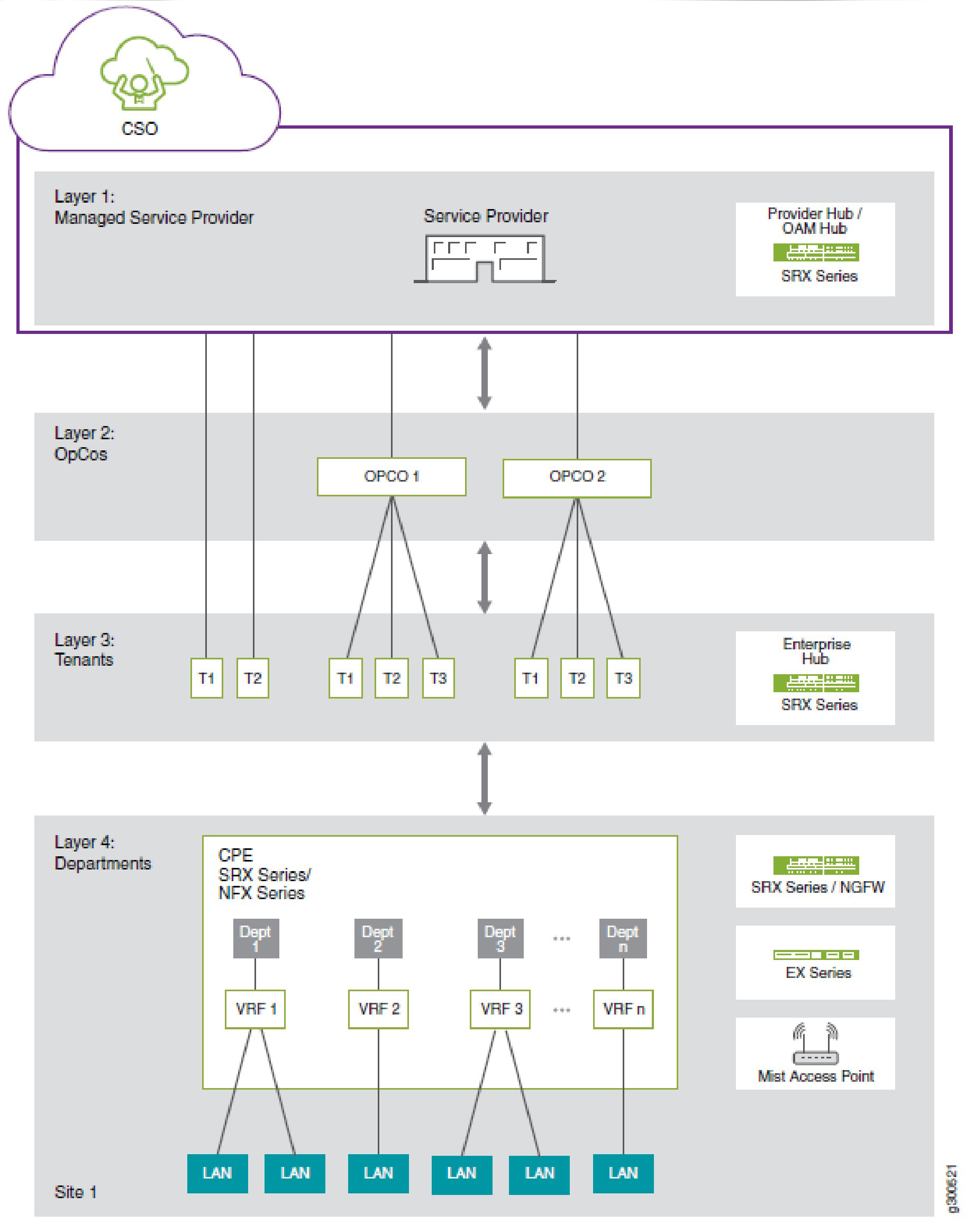 CSO

Layer 1:
Managed Service Provider

Service Provider

Provider Hub /
OAM Hub
SRX Series

Layer 2:
OpCos

OPCO 1

OPCO 2

Layer 3:
Tenants

T1 T2 T1 T2 T3 T1 T2 T3

Enterprise
Hub
SRX Series

Layer 4:
Departments

CPE
SRX Series/
NFX Series

Dept 1
Dept 2
Dept 3
...
Dept n

VRF 1
VRF 2
VRF 3
...
VRF n

SRX Series / NGFW

EX Series

Mist Access Point

LAN LAN LAN LAN LAN LAN

Site 1

g300521